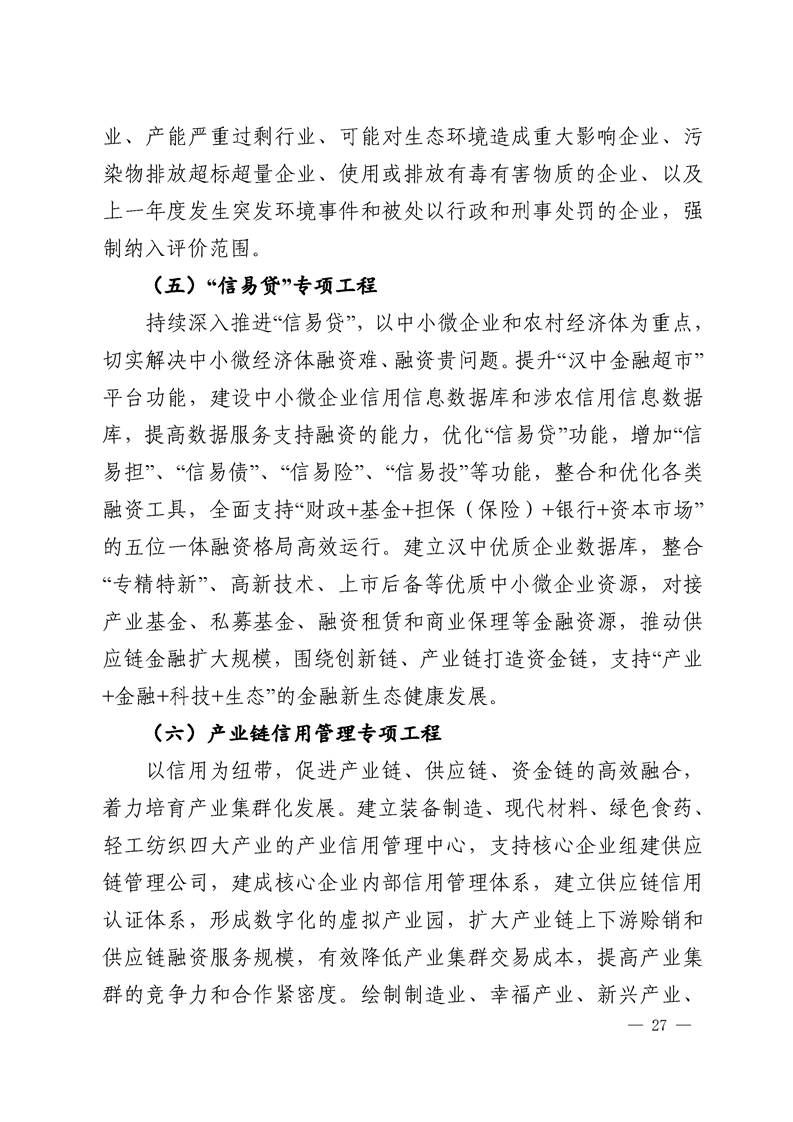 业、产能严重过剩行业、可能对生态环境造成重大影响企业、污染物排放超标超量企业、使用或排放有毒有害物质的企业、以及上一年度发生突发环境事件和被处以行政和刑事处罚的企业，强制纳入评价范围。

（五）“信易贷”专项工程

持续深入推进“信易贷”，以中小微企业和农村经济体为重点，切实解决中小微经济体融资难、融资贵问题。提升“汉中金融超市”平台功能，建设中小微企业信用信息数据库和涉农信用信息数据库，提高数据服务支持融资的能力，优化“信易贷”功能，增加“信易担”、“信易债”、“信易险”、“信易投”等功能，整合和优化各类融资工具，全面支持“财政+基金+担保（保险）+银行+资本市场”的五位一体融资格局高效运行。建立汉中优质企业数据库，整合“专精特新”、高新技术、上市后备等优质中小微企业资源，对接产业基金、私募基金、融资租赁和商业保理等金融资源，推动供应链金融扩大规模，围绕创新链、产业链打造资金链，支持“产业+金融+科技+生态”的金融新生态健康发展。

（六）产业链信用管理专项工程

以信用为纽带，促进产业链、供应链、资金链的高效融合，着力培育产业集群化发展。建立装备制造、现代材料、绿色食药、轻工纺织四大产业的产业信用管理中心，支持核心企业组建供应链管理公司，建成核心企业内部信用管理体系，建立供应链信用认证体系，形成数字化的虚拟产业园，扩大产业链上下游赊销和供应链融资服务规模，有效降低产业集群交易成本，提高产业集群的竞争力和合作紧密度。绘制制造业、幸福产业、新兴产业、

— 27 —